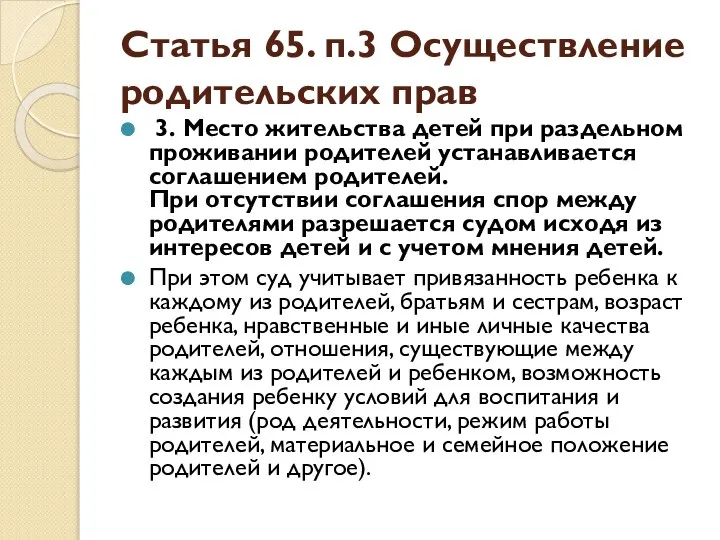 Статья 65. п.3 Осуществление родительских прав

3. Место жительства детей при раздельном проживании родителей устанавливается соглашением родителей.
При отсутствии соглашения спор между родителями разрешается судом исходя из интересов детей и с учетом мнения детей.

При этом суд учитывает привязанность ребенка к каждому из родителей, братьям и сестрам, возраст ребенка, нравственные и иные личные качества родителей, отношения, существующие между каждым из родителей и ребенком, возможность создания ребенку условий для воспитания и развития (род деятельности, режим работы родителей, материальное и семейное положение родителей и другое).